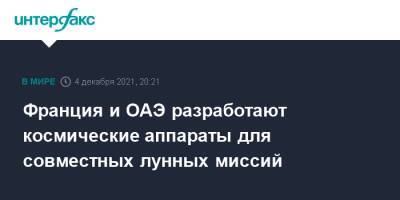 интерфакс

В МИРЕ 4 декабря 2021, 20:21

Франция и ОАЭ разработают космические аппараты для совместных лунных миссий